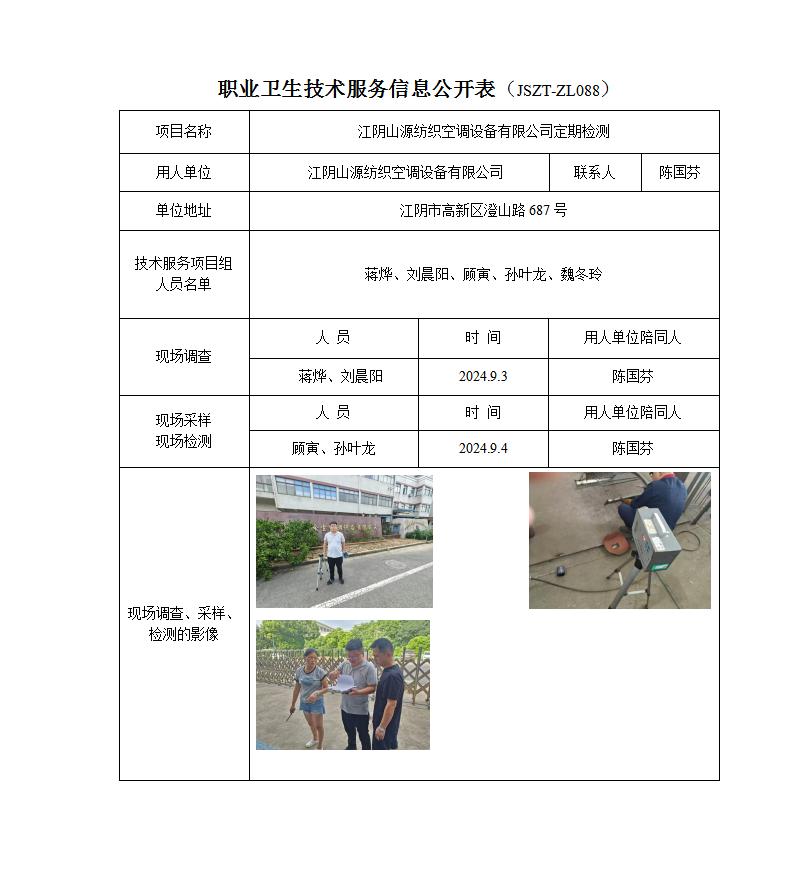 职业卫生技术服务信息公开表（JSZT-ZL088）

| 项目名称 | 江阴山源纺织空调设备有限公司定期检测 | | |
|---|---|---|---|
| 用人单位 | 江阴山源纺织空调设备有限公司 | 联系人 | 陈国芬 |
| 单位地址 | 江阴市高新区澄山路 687 号 | | |
| 技术服务项目组人员名单 | 蒋烨、刘晨阳、顾寅、孙叶龙、魏冬玲 | | |
| 现场调查 | 人 员 | 时 间 | 用人单位陪同人 |
| | 蒋烨、刘晨阳 | 2024.9.3 | 陈国芬 |
| 现场采样 现场检测 | 人 员 | 时 间 | 用人单位陪同人 |
| | 顾寅、孙叶龙 | 2024.9.4 | 陈国芬 |
| 现场调查、采样、检测的影像 | | | |